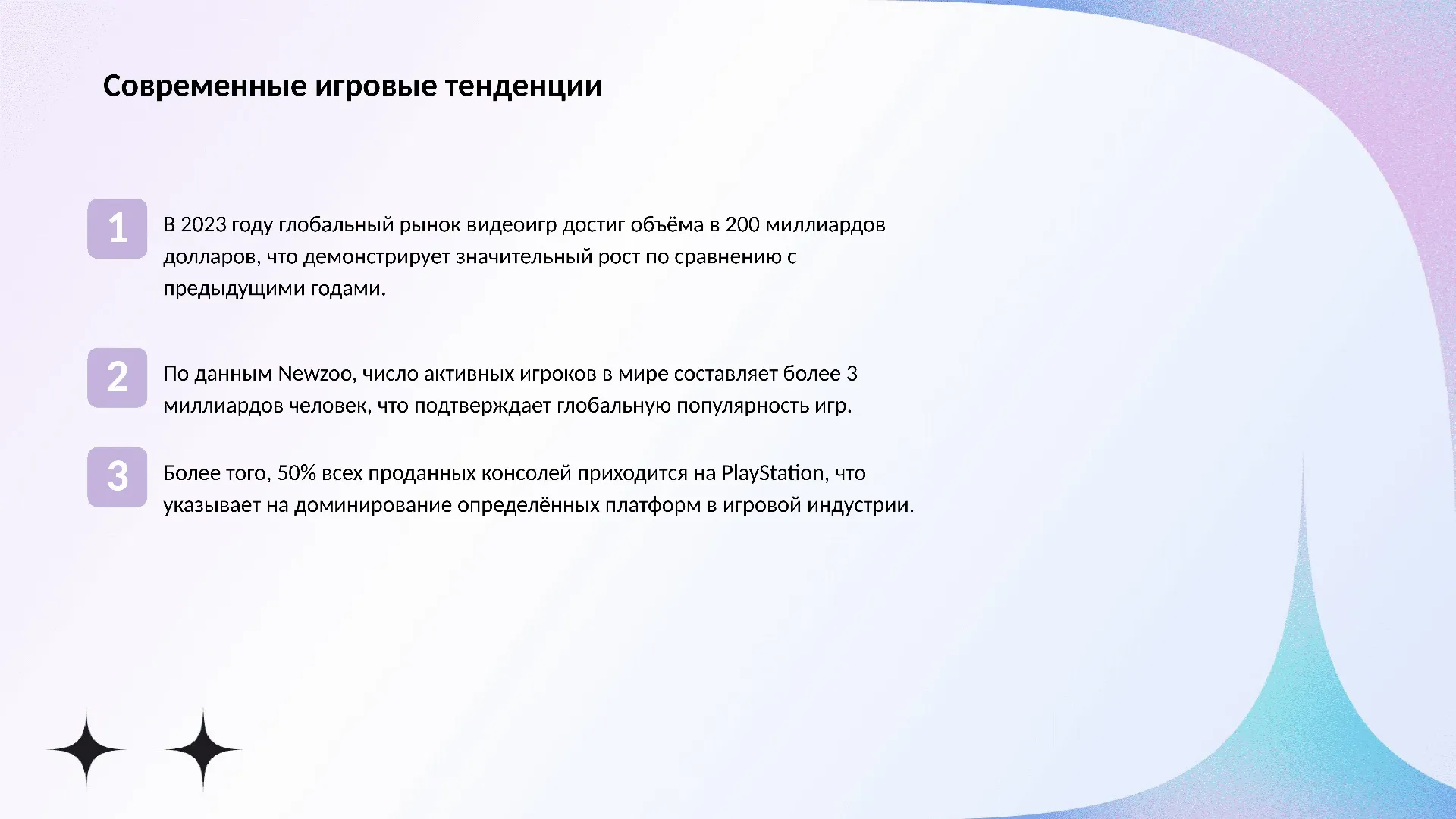 Современные игровые тенденции

1

В 2023 году глобальный рынок видеоигр достиг объёма в 200 миллиардов долларов, что демонстрирует значительный рост по сравнению с предыдущими годами.

2

По данным Newzoo, число активных игроков в мире составляет более 3 миллиардов человек, что подтверждает глобальную популярность игр.

3

Более того, 50% всех проданных консолей приходится на PlayStation, что указывает на доминирование определённых платформ в игровой индустрии.